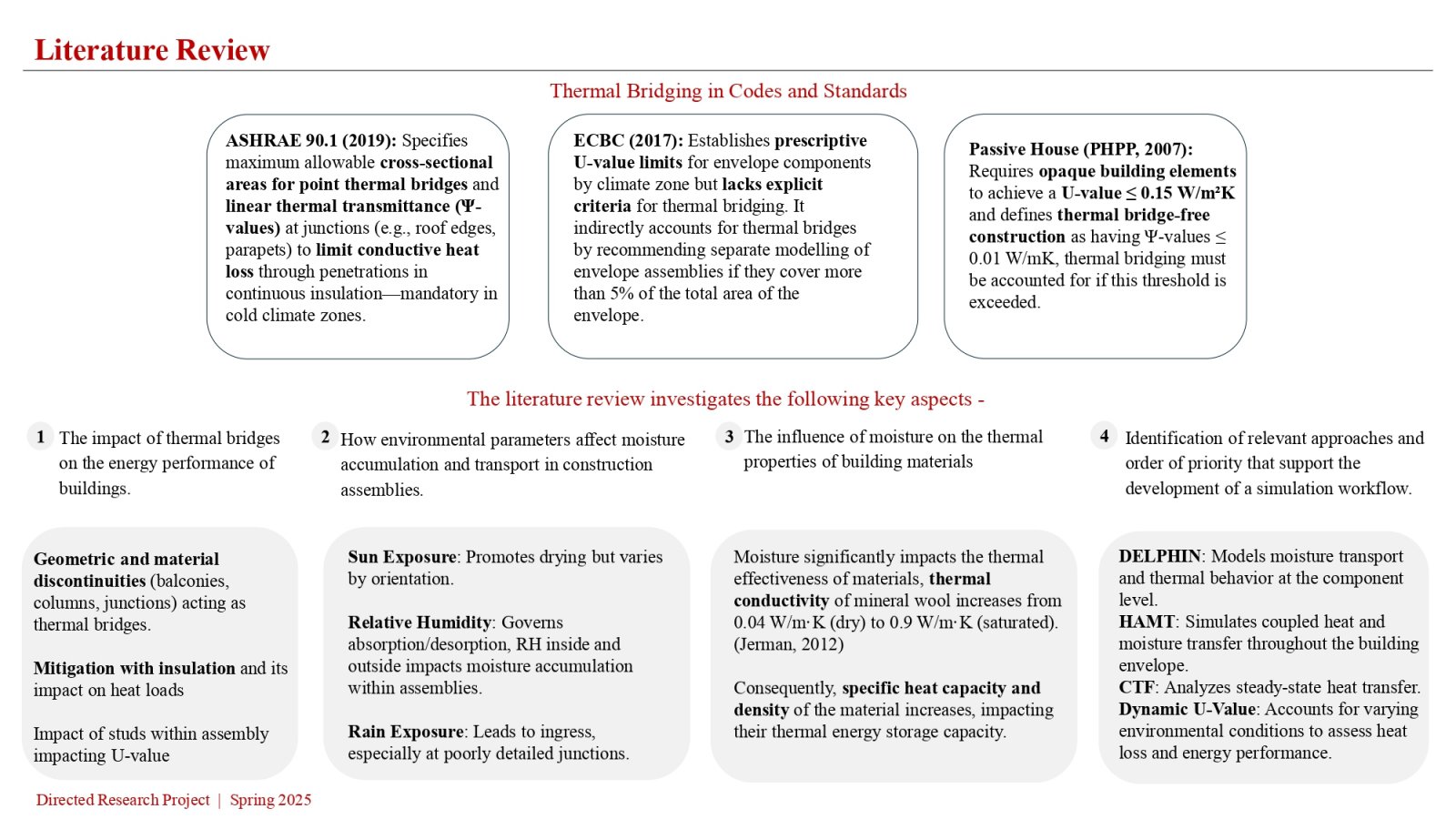 Literature Review

Thermal Bridging in Codes and Standards

ASHRAE 90.1 (2019): Specifies maximum allowable cross-sectional areas for point thermal bridges and linear thermal transmittance (Ψ-values) at junctions (e.g., roof edges, parapets) to limit conductive heat loss through penetrations in continuous insulation—mandatory in cold climate zones.

ECBC (2017): Establishes prescriptive U-value limits for envelope components by climate zone but lacks explicit criteria for thermal bridging. It indirectly accounts for thermal bridges by recommending separate modelling of envelope assemblies if they cover more than 5% of the total area of the envelope.

Passive House (PHPP, 2007): Requires opaque building elements to achieve a U-value ≤ 0.15 W/m²K and defines thermal bridge-free construction as having Ψ-values ≤ 0.01 W/mK, thermal bridging must be accounted for if this threshold is exceeded.

The literature review investigates the following key aspects -

1 The impact of thermal bridges on the energy performance of buildings.

2 How environmental parameters affect moisture accumulation and transport in construction assemblies.

3 The influence of moisture on the thermal properties of building materials

4 Identification of relevant approaches and order of priority that support the development of a simulation workflow.

Geometric and material discontinuities (balconies, columns, junctions) acting as thermal bridges.

Mitigation with insulation and its impact on heat loads

Impact of studs within assembly impacting U-value

Sun Exposure: Promotes drying but varies by orientation.

Relative Humidity: Governs absorption/desorption, RH inside and outside impacts moisture accumulation within assemblies.

Rain Exposure: Leads to ingress, especially at poorly detailed junctions.

Moisture significantly impacts the thermal effectiveness of materials, thermal conductivity of mineral wool increases from 0.04 W/m·K (dry) to 0.9 W/m·K (saturated). (Jerman, 2012)

Consequently, specific heat capacity and density of the material increases, impacting their thermal energy storage capacity.

DELPHIN: Models moisture transport and thermal behavior at the component level.
HAMT: Simulates coupled heat and moisture transfer throughout the building envelope.
CTF: Analyzes steady-state heat transfer.
Dynamic U-Value: Accounts for varying environmental conditions to assess heat loss and energy performance.

Directed Research Project | Spring 2025